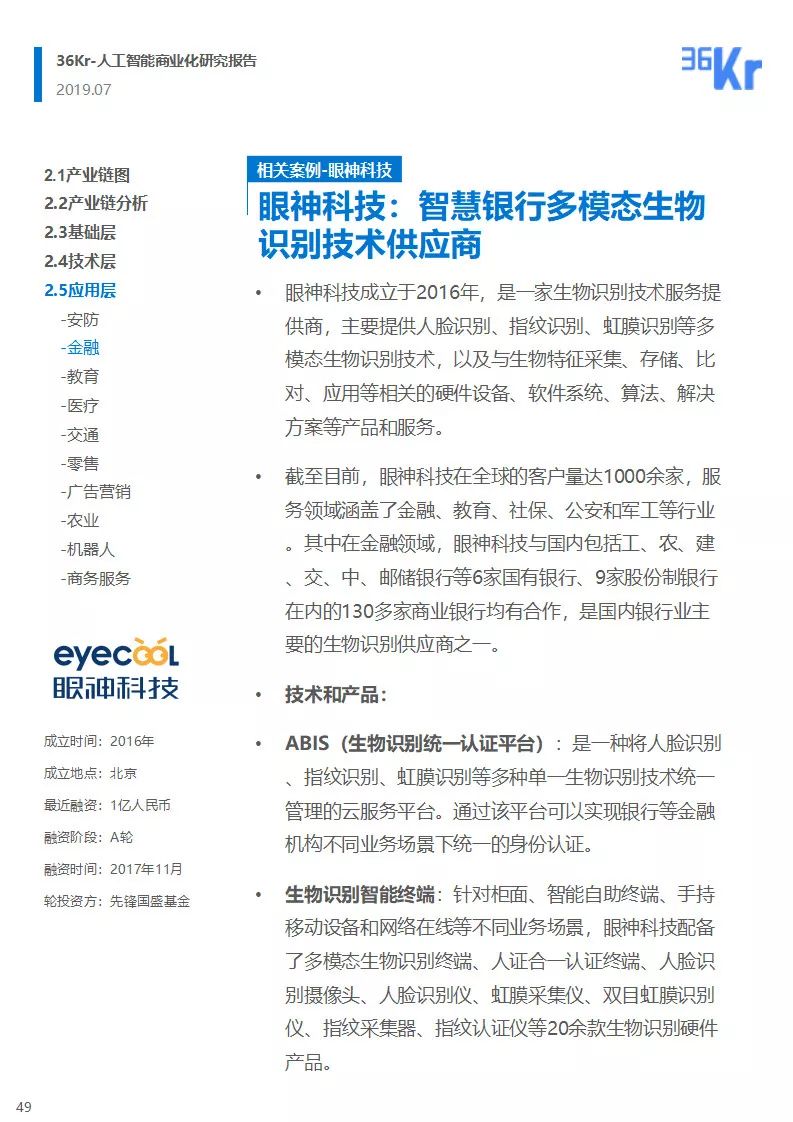 36Kr-人工智能商业化研究报告
2019.07

36Kr

2.1产业链图
2.2产业链分析
2.3基础层
2.4技术层
2.5应用层
-安防
-金融
-教育
-医疗
-交通
-零售
-广告营销
-农业
-机器人
-商务服务

eyecool
眼神科技

成立时间：2016年
成立地点：北京
最近融资：1亿人民币
融资阶段：A轮
融资时间：2017年11月
轮投资方：先锋国盛基金

相关案例-眼神科技

眼神科技：智慧银行多模态生物识别技术供应商

• 眼神科技成立于2016年，是一家生物识别技术服务提供商，主要提供人脸识别、指纹识别、虹膜识别等多模态生物识别技术，以及与生物特征采集、存储、比对、应用等相关的硬件设备、软件系统、算法、解决方案等产品和服务。

• 截至目前，眼神科技在全球的客户量达1000余家，服务领域涵盖了金融、教育、社保、公安和军工等行业。其中在金融领域，眼神科技与国内包括工、农、建、交、中、邮储银行等6家国有银行、9家股份制银行在内的130多家商业银行均有合作，是国内银行业主要的生物识别供应商之一。

• 技术和产品：

• ABIS（生物识别统一认证平台）：是一种将人脸识别、指纹识别、虹膜识别等多种单一生物识别技术统一管理的云服务平台。通过该平台可以实现银行等金融机构不同业务场景下统一的身份认证。

• 生物识别智能终端：针对柜面、智能自助终端、手持移动设备和网络在线等不同业务场景，眼神科技配备了多模态生物识别终端、人证合一认证终端、人脸识别摄像头、人脸识别仪、虹膜采集仪、双目虹膜识别仪、指纹采集器、指纹认证仪等20余款生物识别硬件产品。

49